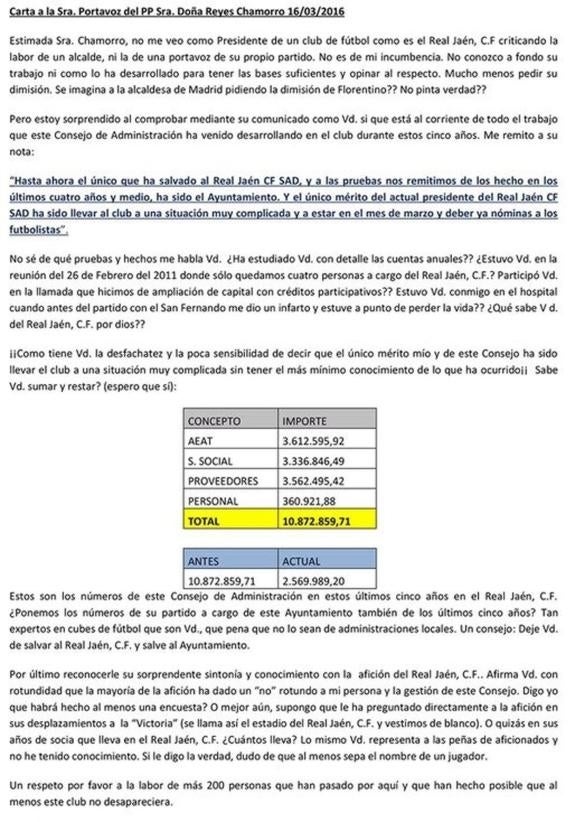 Carta a la Sra. Portavoz del PP Sra. Doña Reyes Chamorro 16/03/2016

Estimada Sra. Chamorro, no me veo como Presidente de un club de fútbol como es el Real Jaén, C.F criticando la labor de un alcalde, ni la de una portavoz de su propio partido. No es de mi incumbencia. No conozco a fondo su trabajo ni como lo ha desarrollado para tener las bases suficientes y opinar al respecto. Mucho menos pedir su dimisión. Se imagina a la alcaldesa de Madrid pidiendo la dimisión de Florentino?? No pinta verdad??

Pero estoy sorprendido al comprobar mediante su comunicado como Vd. si que está al corriente de todo el trabajo que este Consejo de Administración ha venido desarrollando en el club durante estos cinco años. Me remito a su nota:

"Hasta ahora el único que ha salvado al Real Jaén CF SAD, y a las pruebas nos remitimos de los hecho en los últimos cuatro años y medio, ha sido el Ayuntamiento. Y el único mérito del actual presidente del Real Jaén CF SAD ha sido llevar al club a una situación muy complicada y a estar en el mes de marzo y deber ya nóminas a los futbolistas".

No sé de qué pruebas y hechos me habla Vd. ¿Ha estudiado Vd. con detalle las cuentas anuales?? ¿Estuvo Vd. en la reunión del 26 de Febrero del 2011 donde sólo quedamos cuatro personas a cargo del Real Jaén, C.F.? Participó Vd. en la llamada que hicimos de ampliación de capital con créditos participativos?? Estuvo Vd. conmigo en el hospital cuando antes del partido con el San Fernando me dio un infarto y estuve a punto de perder la vida?? ¿Qué sabe V d. del Real Jaén, C.F. por dios??

¡¡Como tiene Vd. la desfachatez y la poca sensibilidad de decir que el único mérito mío y de este Consejo ha sido llevar el club a una situación muy complicada sin tener el más mínimo conocimiento de lo que ha ocurrido¡¡ Sabe Vd. sumar y restar? (espero que sí):

| CONCEPTO | IMPORTE |
|---|---|
| AEAT | 3.612.595,92 |
| S. SOCIAL | 3.336.846,49 |
| PROVEEDORES | 3.562.495,42 |
| PERSONAL | 360.921,88 |
| TOTAL | 10.872.859,71 |

| ANTES | ACTUAL |
|---|---|
| 10.872.859,71 | 2.569.989,20 |

Estos son los números de este Consejo de Administración en estos últimos cinco años en el Real Jaén, C.F. ¿Ponemos los números de su partido a cargo de este Ayuntamiento también de los últimos cinco años? Tan expertos en cubes de fútbol que son Vd., que pena que no lo sean de administraciones locales. Un consejo: Deje Vd. de salvar al Real Jaén, C.F. y salve al Ayuntamiento.

Por último reconocerle su sorprendente sintonía y conocimiento con la afición del Real Jaén, C.F.. Afirma Vd. con rotundidad que la mayoría de la afición ha dado un "no" rotundo a mi persona y la gestión de este Consejo. Digo yo que habrá hecho al menos una encuesta? O mejor aún, supongo que le ha preguntado directamente a la afición en sus desplazamientos a la "Victoria" (se llama así el estadio del Real Jaén, C.F. y vestimos de blanco). O quizás en sus años de socia que lleva en el Real Jaén, C.F. ¿Cuántos lleva? Lo mismo Vd. representa a las peñas de aficionados y no he tenido conocimiento. Si le digo la verdad, dudo de que al menos sepa el nombre de un jugador.

Un respeto por favor a la labor de más 200 personas que han pasado por aquí y que han hecho posible que al menos este club no desapareciera.